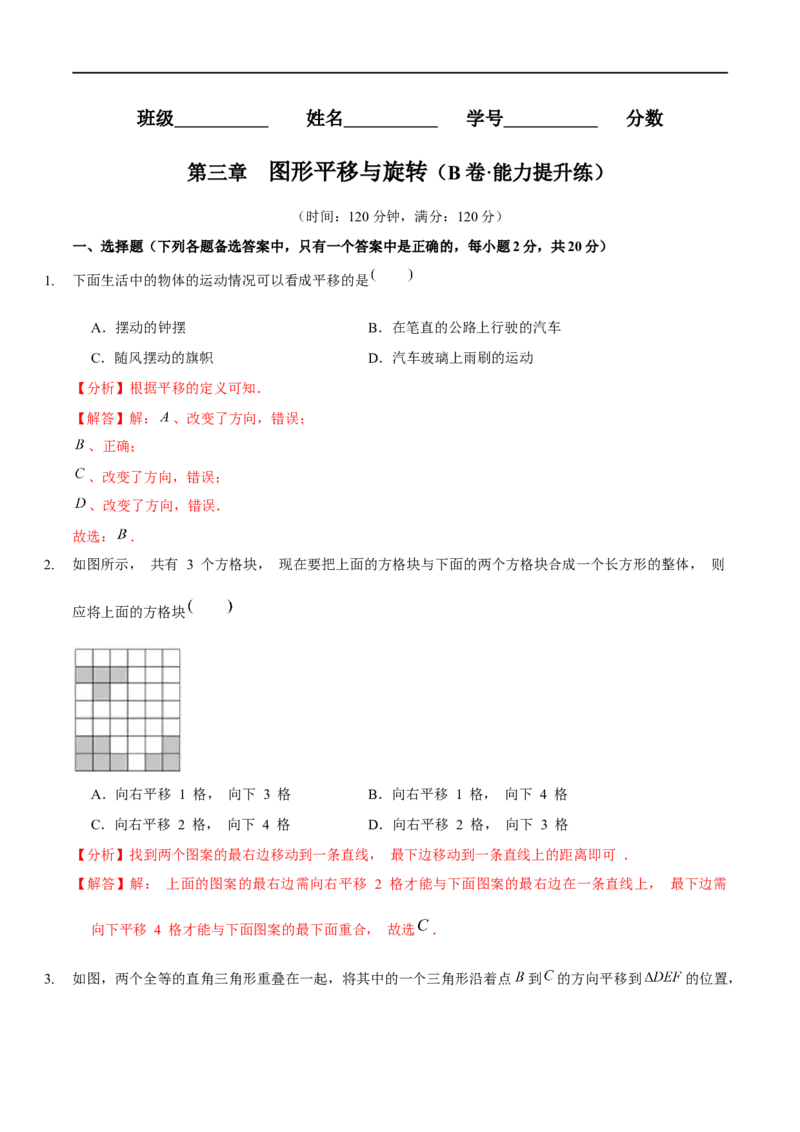 班级____ 姓名____ 学号____ 分数

第三章 图形平移与旋转（B卷·能力提升练）

（时间：120分钟，满分：120分）

一、选择题（下列各题备选答案中，只有一个答案中是正确的，每小题2分，共20分）

1. 下面生活中的物体的运动情况可以看成平移的是( )

A．摆动的钟摆 B．在笔直的公路上行驶的汽车

C．随风摆动的旗帜 D．汽车玻璃上雨刷的运动

【分析】根据平移的定义可知．

【解答】解：$A$、改变了方向，错误；

$B$、正确；

$C$、改变了方向，错误；

$D$、改变了方向，错误．

故选：$B$．

2. 如图所示，共有3个方格块，现在要把上面的方格块与下面的两个方格块合成一个长方形的整体，则应将上面的方格块( )

A．向右平移1格，向下3格 B．向右平移1格，向下4格

C．向右平移2格，向下4格 D．向右平移2格，向下3格

【分析】找到两个图案的最右边移动到一条直线，最下边移动到一条直线上的距离即可．

【解答】解：上面的图案的最右边需向右平移2格才能与下面图案的最右边在一条直线上，最下边需向下平移4格才能与下面图案的最下面重合，故选$C$．

3. 如图，两个全等的直角三角形重叠在一起，将其中的一个三角形沿着点$B$到$C$的方向平移到$\Delta DEF$的位置，